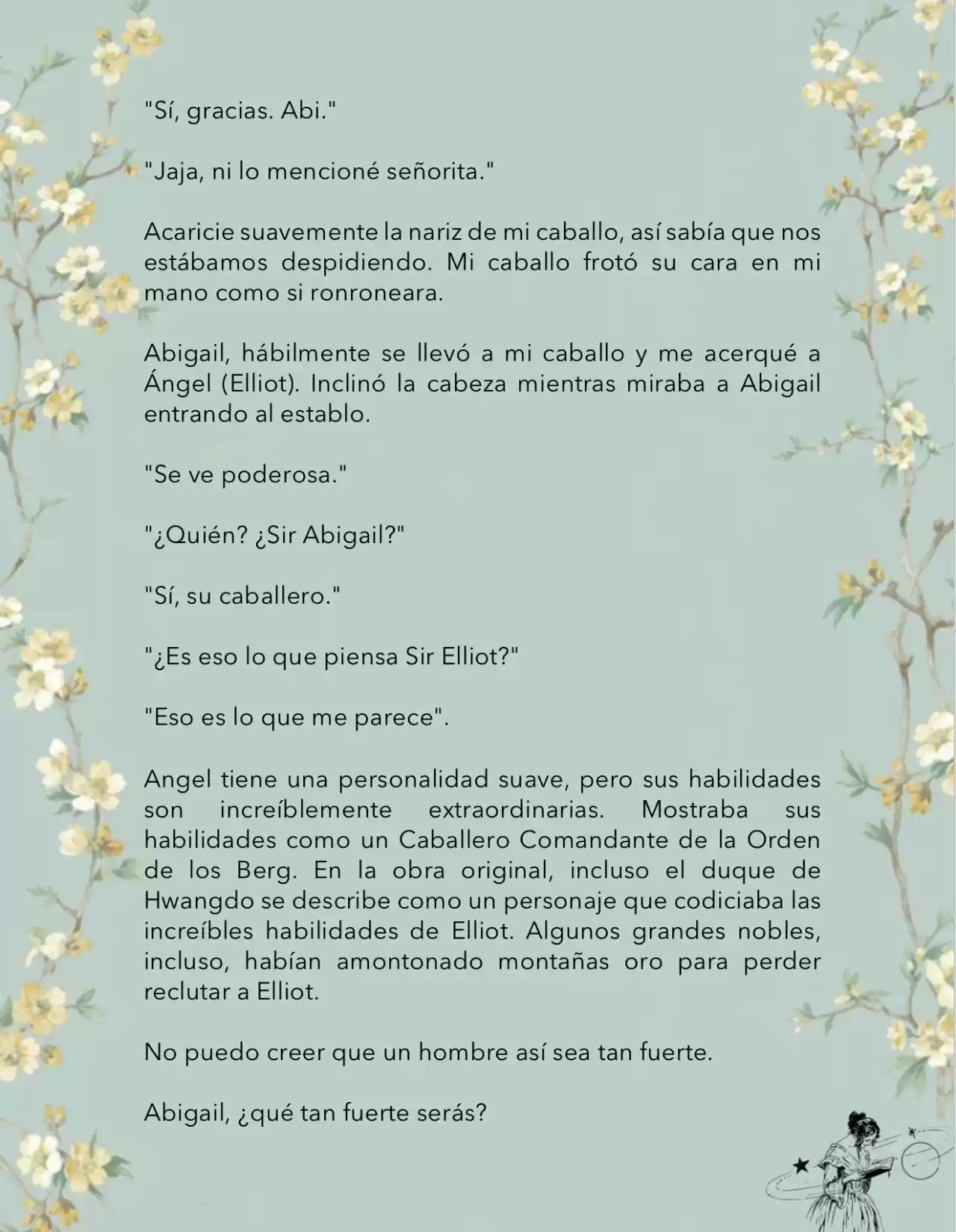 "Sí, gracias. Abi."

"Jaja, ni lo mencioné señorita."

Acaricie suavemente la nariz de mi caballo, así sabía que nos estábamos despidiendo. Mi caballo frotó su cara en mi mano como si ronroneara.

Abigail, hábilmente se llevó a mi caballo y me acerqué a Ángel (Elliot). Inclinó la cabeza mientras miraba a Abigail entrando al establo.

"Se ve poderosa."

"¿Quién? ¿Sir Abigail?"

"Sí, su caballero."

"¿Es eso lo que piensa Sir Elliot?"

"Eso es lo que me parece".

Angel tiene una personalidad suave, pero sus habilidades son increíblemente extraordinarias. Mostraba sus habilidades como un Caballero Comandante de la Orden de los Berg. En la obra original, incluso el duque de Hwangdo se describe como un personaje que codiciaba las increíbles habilidades de Elliot. Algunos grandes nobles, incluso, habían amontonado montañas oro para perder reclutar a Elliot.

No puedo creer que un hombre así sea tan fuerte.

Abigail, ¿qué tan fuerte serás?